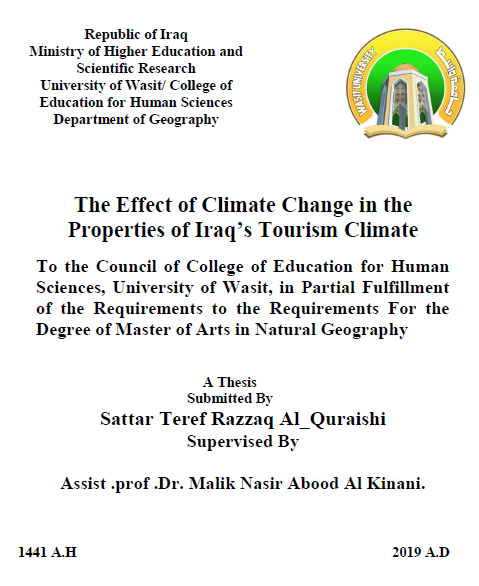 Republic of Iraq
Ministry of Higher Education and Scientific Research
University of Wasit/ College of Education for Human Sciences
Department of Geography

WASIT UNIVERSITY
جامعة واسط

The Effect of Climate Change in the Properties of Iraq's Tourism Climate

To the Council of College of Education for Human Sciences, University of Wasit, in Partial Fulfillment of the Requirements to the Requirements For the Degree of Master of Arts in Natural Geography

A Thesis
Submitted By
Sattar Teref Razzaq Al_Quraishi
Supervised By

Assist .prof .Dr. Malik Nasir Abood Al Kinani.

1441 A.H

2019 A.D